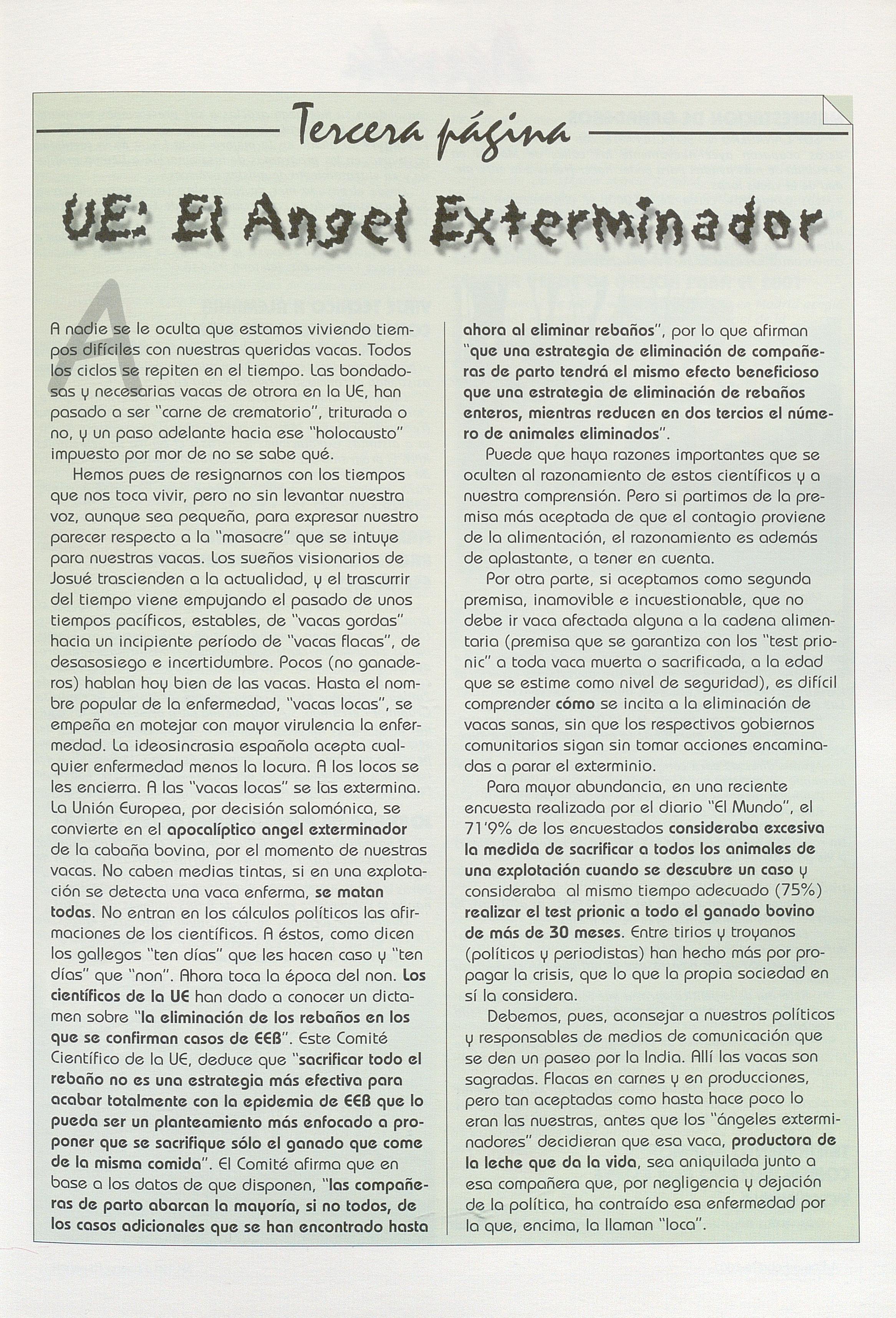 Tercera página

UE: El Angel Exterminador

A nadie se le oculta que estamos viviendo tiempos difíciles con nuestras queridas vacas. Todos los ciclos se repiten en el tiempo. Las bondadosas y necesarias vacas de otrora en la UE, han pasado a ser "carne de crematorio", triturada o no, y un paso adelante hacia ese "holocausto" impuesto por mor de no se sabe qué.

Hemos pues de resignarnos con los tiempos que nos toca vivir, pero no sin levantar nuestra voz, aunque sea pequeña, para expresar nuestro parecer respecto a la "masacre" que se intuye para nuestras vacas. Los sueños visionarios de Josué trascienden a la actualidad, y el trascurrir del tiempo viene empujando el pasado de unos tiempos pacíficos, estables, de "vacas gordas" hacia un incipiente período de "vacas flacas", de desasosiego e incertidumbre. Pocos (no ganaderos) hablan hoy bien de las vacas. Hasta el nombre popular de la enfermedad, "vacas locas", se empeña en motejar con mayor virulencia la enfermedad. La ideosincrasia española acepta cualquier enfermedad menos la locura. A los locos se les encierra. A las "vacas locas" se las extermina. La Unión Europea, por decisión salomónica, se convierte en el apocalíptico angel exterminador de la cabaña bovina, por el momento de nuestras vacas. No caben medias tintas, si en una explotación se detecta una vaca enferma, se matan todas. No entran en los cálculos políticos las afirmaciones de los científicos. A éstos, como dicen los gallegos "ten días" que les hacen caso y "ten días" que "non". Ahora toca la época del non. Los científicos de la UE han dado a conocer un dictamen sobre "la eliminación de los rebaños en los que se confirman casos de EEB". Este Comité Científico de la UE, deduce que "sacrificar todo el rebaño no es una estrategia más efectiva para acabar totalmente con la epidemia de EEB que lo pueda ser un planteamiento más enfocado a proponer que se sacrifique sólo el ganado que come de la misma comida". El Comité afirma que en base a los datos de que disponen, "las compañeras de parto abarcan la mayoría, si no todos, de los casos adicionales que se han encontrado hasta ahora al eliminar rebaños", por lo que afirman "que una estrategia de eliminación de compañeras de parto tendrá el mismo efecto beneficioso que una estrategia de eliminación de rebaños enteros, mientras reducen en dos tercios el número de animales eliminados".

Puede que haya razones importantes que se oculten al razonamiento de estos científicos y a nuestra comprensión. Pero si partimos de la premisa más aceptada de que el contagio proviene de la alimentación, el razonamiento es además de aplastante, a tener en cuenta.

Por otra parte, si aceptamos como segunda premisa, inamovible e incuestionable, que no debe ir vaca afectada alguna a la cadena alimentaria (premisa que se garantiza con los "test prionic" a toda vaca muerta o sacrificada, a la edad que se estime como nivel de seguridad), es difícil comprender cómo se incita a la eliminación de vacas sanas, sin que los respectivos gobiernos comunitarios sigan sin tomar acciones encaminadas a parar el exterminio.

Para mayor abundancia, en una reciente encuesta realizada por el diario "El Mundo", el 71'9% de los encuestados consideraba excesiva la medida de sacrificar a todos los animales de una explotación cuando se descubre un caso y consideraba al mismo tiempo adecuado (75%) realizar el test prionic a todo el ganado bovino de más de 30 meses. Entre tirios y troyanos (políticos y periodistas) han hecho más por propagar la crisis, que lo que la propia sociedad en sí la considera.

Debemos, pues, aconsejar a nuestros políticos y responsables de medios de comunicación que se den un paseo por la India. Allí las vacas son sagradas. Flacas en carnes y en producciones, pero tan aceptadas como hasta hace poco lo eran las nuestras, antes que los "ángeles exterminadores" decidieran que esa vaca, productora de la leche que da la vida, sea aniquilada junto a esa compañera que, por negligencia y dejación de la política, ha contraído esa enfermedad por la que, encima, la llaman "loca".